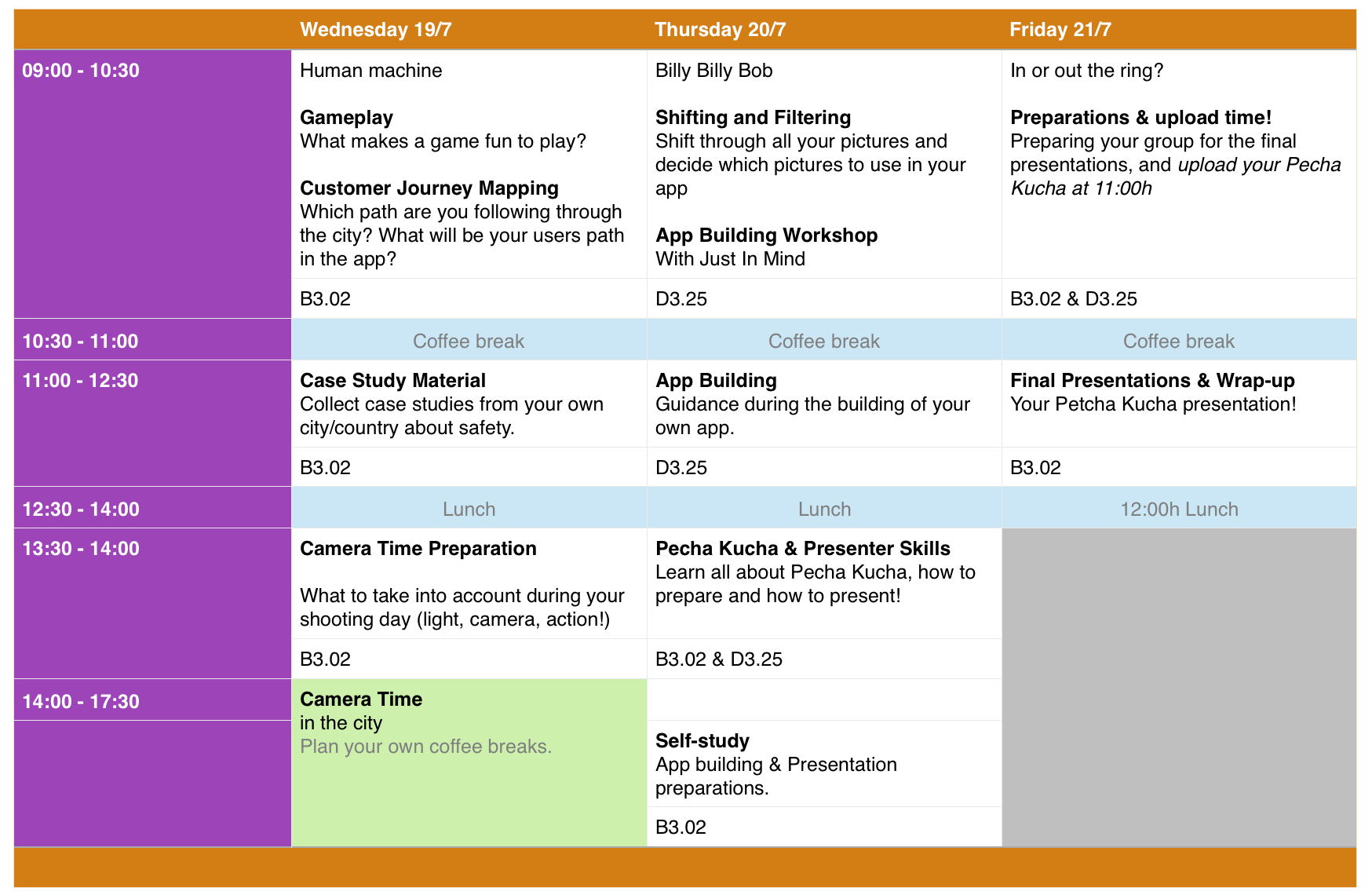 |  | Wednesday 19/7 | Thursday 20/7 | Friday 21/7 |
|---|---|---|---|
| 09:00 - 10:30 | Human machine Gameplay What makes a game fun to play? Customer Journey Mapping Which path are you following through the city? What will be your users path in the app? | Billy Billy Bob Shifting and Filtering Shift through all your pictures and decide which pictures to use in your app App Building Workshop With Just In Mind | In or out the ring? Preparations & upload time! Preparing your group for the final presentations, and upload your Pecha Kucha at 11:00h |
|  | B3.02 | D3.25 | B3.02 & D3.25 |
| 10:30 - 11:00 | Coffee break | Coffee break | Coffee break |
| 11:00 - 12:30 | Case Study Material Collect case studies from your own city/country about safety. | App Building Guidance during the building of your own app. | Final Presentations & Wrap-up Your Petcha Kucha presentation! |
|  | B3.02 | D3.25 | B3.02 |
| 12:30 - 14:00 | Lunch | Lunch | 12:00h Lunch |
| 13:30 - 14:00 | Camera Time Preparation What to take into account during your shooting day (light, camera, action!) | Pecha Kucha & Presenter Skills Learn all about Pecha Kucha, how to prepare and how to present! |  |
|  | B3.02 | B3.02 & D3.25 |  |
| 14:00 - 17:30 | Camera Time in the city Plan your own coffee breaks. |  |  |
|  |  | Self-study App building & Presentation preparations. |  |
|  |  | B3.02 |  |